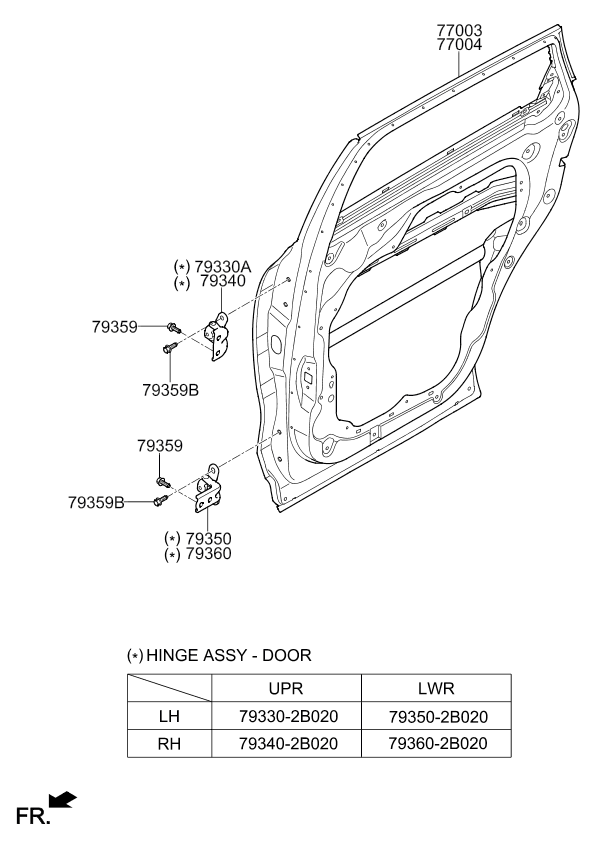 77003
77004

(*) 79330A
(*) 79340

79359

79359B

79359

79359B

(*) 79350
(*) 79360

(*) HINGE ASSY - DOOR

| | UPR | LWR |
|---|---|---|
| LH | 79330-2B020 | 79350-2B020 |
| RH | 79340-2B020 | 79360-2B020 |

FR.